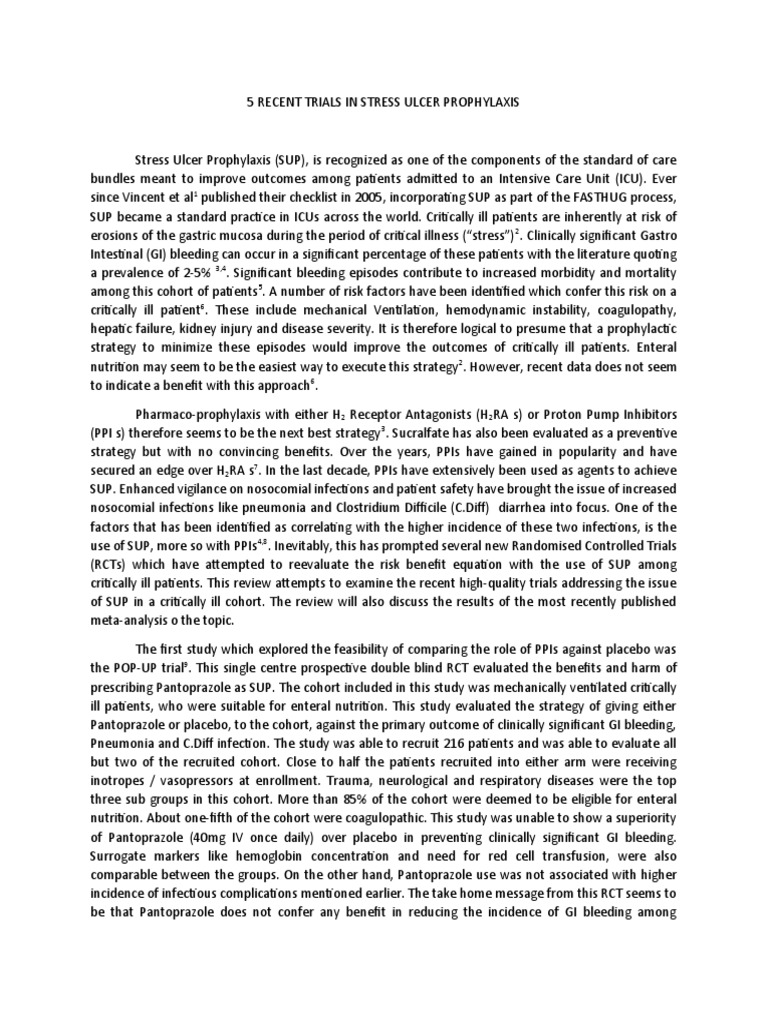 5 RECENT TRIALS IN STRESS ULCER PROPHYLAXIS

Stress Ulcer Prophylaxis (SUP), is recognized as one of the components of the standard of care bundles meant to improve outcomes among patients admitted to an Intensive Care Unit (ICU). Ever since Vincent et al$^1$ published their checklist in 2005, incorporating SUP as part of the FASTHUG process, SUP became a standard practice in ICUs across the world. Critically ill patients are inherently at risk of erosions of the gastric mucosa during the period of critical illness ("stress")$^2$. Clinically significant Gastro Intestinal (GI) bleeding can occur in a significant percentage of these patients with the literature quoting a prevalence of 2-5% $^{3,4}$. Significant bleeding episodes contribute to increased morbidity and mortality among this cohort of patients$^5$. A number of risk factors have been identified which confer this risk on a critically ill patient$^6$. These include mechanical Ventilation, hemodynamic instability, coagulopathy, hepatic failure, kidney injury and disease severity. It is therefore logical to presume that a prophylactic strategy to minimize these episodes would improve the outcomes of critically ill patients. Enteral nutrition may seem to be the easiest way to execute this strategy$^2$. However, recent data does not seem to indicate a benefit with this approach$^6$.

Pharmaco-prophylaxis with either $H_2$ Receptor Antagonists ($H_2$RA s) or Proton Pump Inhibitors (PPI s) therefore seems to be the next best strategy$^3$. Sucralfate has also been evaluated as a preventive strategy but with no convincing benefits. Over the years, PPIs have gained in popularity and have secured an edge over $H_2$RA s$^7$. In the last decade, PPIs have extensively been used as agents to achieve SUP. Enhanced vigilance on nosocomial infections and patient safety have brought the issue of increased nosocomial infections like pneumonia and Clostridium Difficile (C.Diff) diarrhea into focus. One of the factors that has been identified as correlating with the higher incidence of these two infections, is the use of SUP, more so with PPIs$^{4,8}$. Inevitably, this has prompted several new Randomised Controlled Trials (RCTs) which have attempted to reevaluate the risk benefit equation with the use of SUP among critically ill patients. This review attempts to examine the recent high-quality trials addressing the issue of SUP in a critically ill cohort. The review will also discuss the results of the most recently published meta-analysis o the topic.

The first study which explored the feasibility of comparing the role of PPIs against placebo was the POP-UP trial$^9$. This single centre prospective double blind RCT evaluated the benefits and harm of prescribing Pantoprazole as SUP. The cohort included in this study was mechanically ventilated critically ill patients, who were suitable for enteral nutrition. This study evaluated the strategy of giving either Pantoprazole or placebo, to the cohort, against the primary outcome of clinically significant GI bleeding, Pneumonia and C.Diff infection. The study was able to recruit 216 patients and was able to evaluate all but two of the recruited cohort. Close to half the patients recruited into either arm were receiving inotropes / vasopressors at enrollment. Trauma, neurological and respiratory diseases were the top three sub groups in this cohort. More than 85% of the cohort were deemed to be eligible for enteral nutrition. About one-fifth of the cohort were coagulopathic. This study was unable to show a superiority of Pantoprazole (40mg IV once daily) over placebo in preventing clinically significant GI bleeding. Surrogate markers like hemoglobin concentration and need for red cell transfusion, were also comparable between the groups. On the other hand, Pantoprazole use was not associated with higher incidence of infectious complications mentioned earlier. The take home message from this RCT seems to be that Pantoprazole does not confer any benefit in reducing the incidence of GI bleeding among